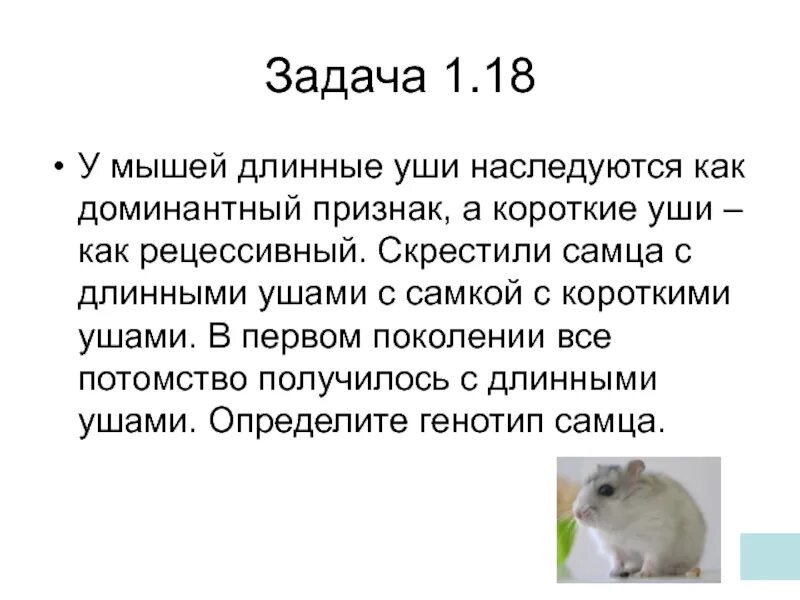 Задача 1.18

• У мышей длинные уши наследуются как доминантный признак, а короткие уши – как рецессивный. Скрестили самца с длинными ушами с самкой с короткими ушами. В первом поколении все потомство получилось с длинными ушами. Определите генотип самца.